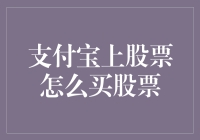 支付宝上股票
怎么买股票